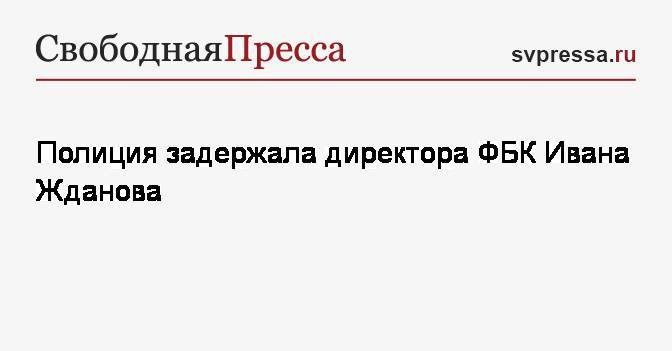 СвободнаяПресса

svpressa.ru

Полиция задержала директора ФБК Ивана Жданова